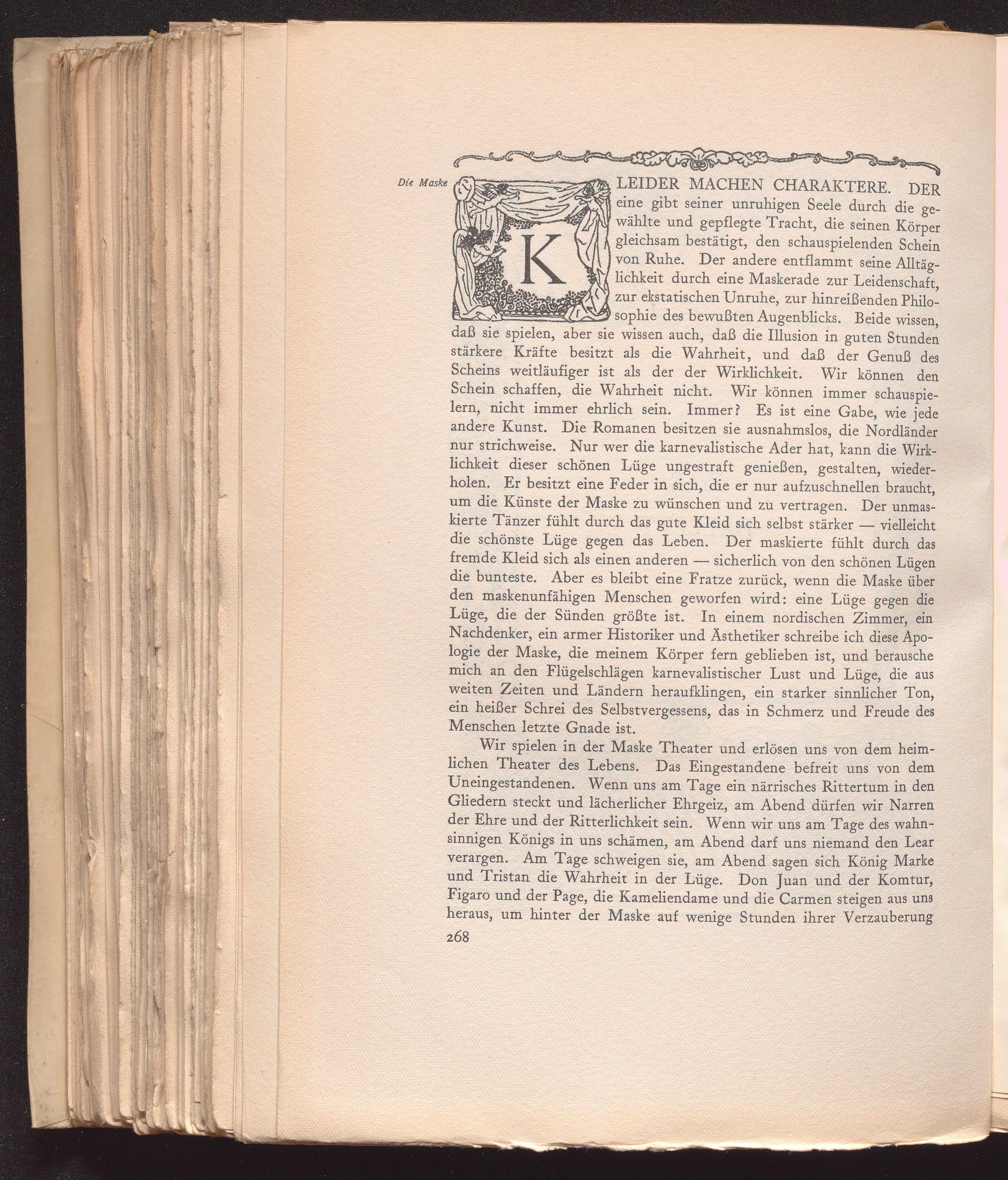 Die Maske

KLEIDER MACHEN CHARAKTERE. DER eine gibt seiner unruhigen Seele durch die gewählte und gepflegte Tracht, die seinen Körper gleichsam bestätigt, den schauspielenden Schein von Ruhe. Der andere entflammt seine Alltäglichkeit durch eine Maskerade zur Leidenschaft, zur ekstatischen Unruhe, zur hinreißenden Philosophie des bewußten Augenblicks. Beide wissen, daß sie spielen, aber sie wissen auch, daß die Illusion in guten Stunden stärkere Kräfte besitzt als die Wahrheit, und daß der Genuß des Scheins weitläufiger ist als der der Wirklichkeit. Wir können den Schein schaffen, die Wahrheit nicht. Wir können immer schauspielern, nicht immer ehrlich sein. Immer? Es ist eine Gabe, wie jede andere Kunst. Die Romanen besitzen sie ausnahmslos, die Nordländer nur strichweise. Nur wer die karnevalistische Ader hat, kann die Wirklichkeit dieser schönen Lüge ungestraft genießen, gestalten, wiederholen. Er besitzt eine Feder in sich, die er nur aufzuschnellen braucht, um die Künste der Maske zu wünschen und zu vertragen. Der unmaskierte Tänzer fühlt durch das gute Kleid sich selbst stärker — vielleicht die schönste Lüge gegen das Leben. Der maskierte fühlt durch das fremde Kleid sich als einen anderen — sicherlich von den schönen Lügen die bunteste. Aber es bleibt eine Fratze zurück, wenn die Maske über den maskenunfähigen Menschen geworfen wird: eine Lüge gegen die Lüge, die der Sünden größte ist. In einem nordischen Zimmer, ein Nachdenker, ein armer Historiker und Ästhetiker schreibe ich diese Apologie der Maske, die meinem Körper fern geblieben ist, und berausche mich an den Flügelschlägen karnevalistischer Lust und Lüge, die aus weiten Zeiten und Ländern heraufklingen, ein starker sinnlicher Ton, ein heißer Schrei des Selbstvergessens, das in Schmerz und Freude des Menschen letzte Gnade ist.

Wir spielen in der Maske Theater und erlösen uns von dem heimlichen Theater des Lebens. Das Eingestandene befreit uns von dem Uneingestandenen. Wenn uns am Tage ein närrisches Rittertum in den Gliedern steckt und lächerlicher Ehrgeiz, am Abend dürfen wir Narren der Ehre und der Ritterlichkeit sein. Wenn wir uns am Tage des wahnsinnigen Königs in uns schämen, am Abend darf uns niemand den Lear verargen. Am Tage schweigen sie, am Abend sagen sich König Marke und Tristan die Wahrheit in der Lüge. Don Juan und der Komtur, Figaro und der Page, die Kameliendame und die Carmen steigen aus uns heraus, um hinter der Maske auf wenige Stunden ihrer Verzauberung

268